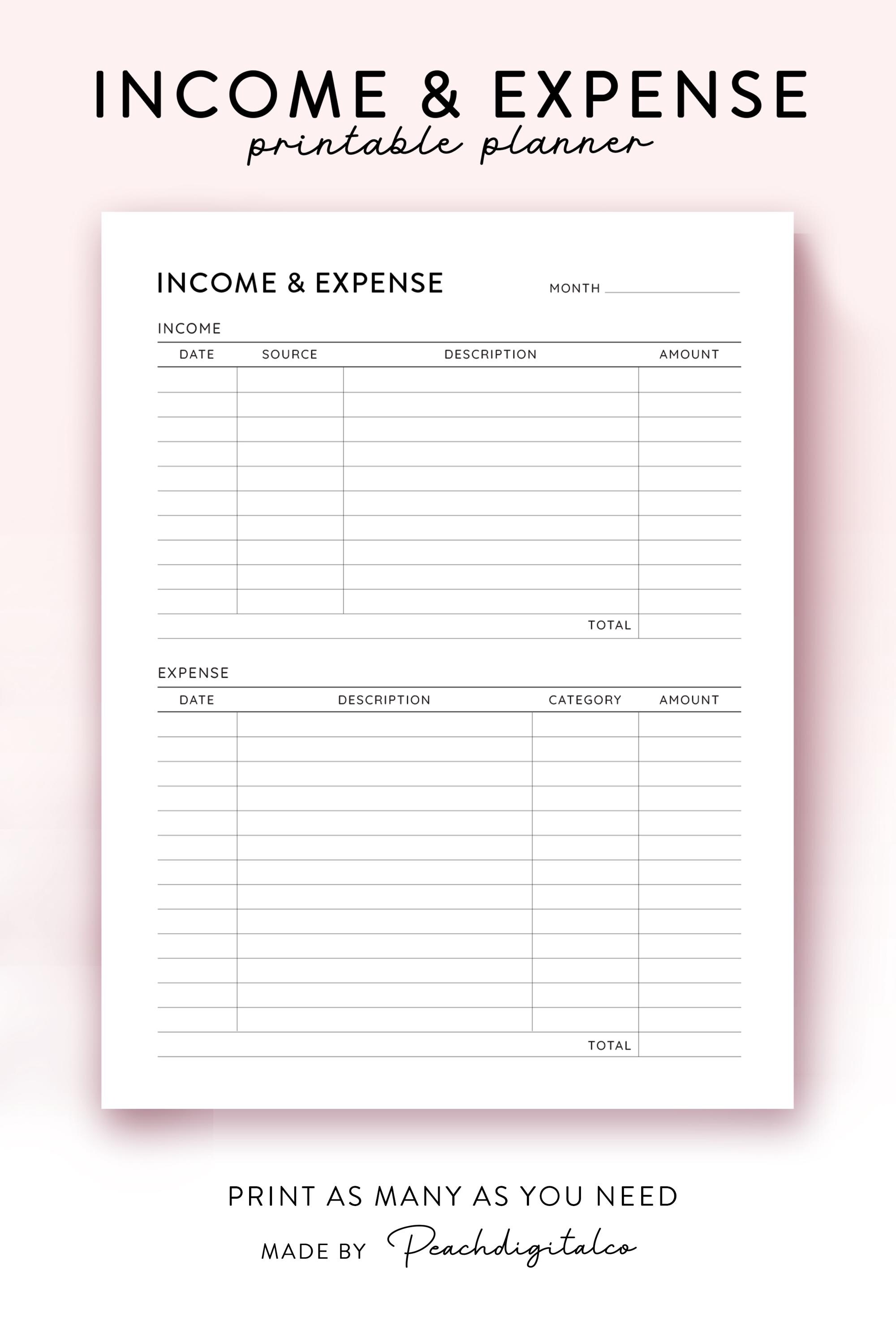 INCOME & EXPENSE
printable planner

INCOME & EXPENSE MONTH

INCOME

| DATE | SOURCE | DESCRIPTION | AMOUNT |
|---|---|---|---|
| | | | |
| | | | |
| | | | |
| | | | |
| | | | |
| | | | |
| | | | |
| | | | |
| | | | |
| | | | |
| | | TOTAL | |

EXPENSE

| DATE | DESCRIPTION | CATEGORY | AMOUNT |
|---|---|---|---|
| | | | |
| | | | |
| | | | |
| | | | |
| | | | |
| | | | |
| | | | |
| | | | |
| | | | |
| | | | |
| | | | |
| | | | |
| | | | |
| | | TOTAL | |

PRINT AS MANY AS YOU NEED
MADE BY Peachdigitalco